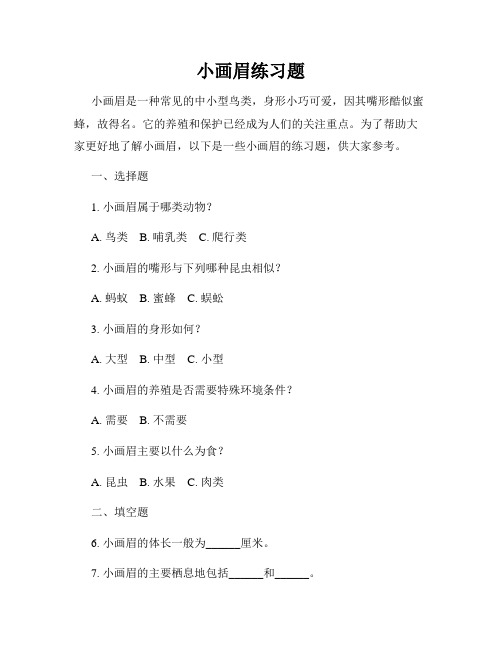 小画眉练习题

小画眉是一种常见的中小型鸟类，身形小巧可爱，因其嘴形酷似蜜蜂，故得名。它的养殖和保护已经成为人们的关注重点。为了帮助大家更好地了解小画眉，以下是一些小画眉的练习题，供大家参考。

一、选择题

1. 小画眉属于哪类动物？

A. 鸟类　B. 哺乳类　C. 爬行类

2. 小画眉的嘴形与下列哪种昆虫相似？

A. 蚂蚁　B. 蜜蜂　C. 蜈蚣

3. 小画眉的身形如何？

A. 大型　B. 中型　C. 小型

4. 小画眉的养殖是否需要特殊环境条件？

A. 需要　B. 不需要

5. 小画眉主要以什么为食？

A. 昆虫　B. 水果　C. 肉类

二、填空题

6. 小画眉的体长一般为______厘米。

7. 小画眉的主要栖息地包括______和______。